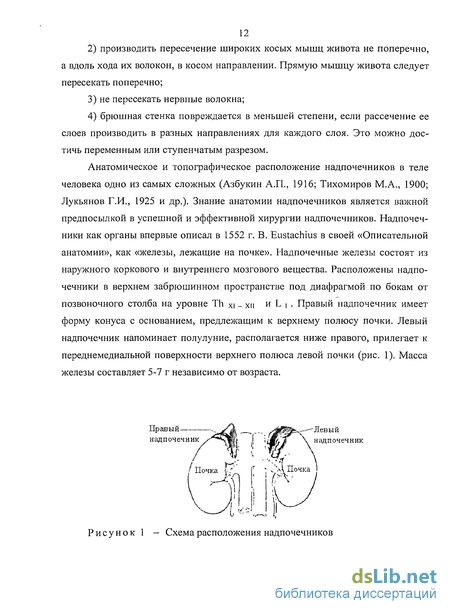 12

2) производить пересечение широких косых мышц живота не поперечно, а вдоль хода их волокон, в косом направлении. Прямую мышцу живота следует пересекать поперечно;

3) не пересекать нервные волокна;

4) брюшная стенка повреждается в меньшей степени, если рассечение ее слоев производить в разных направлениях для каждого слоя. Это можно достичь переменным или ступенчатым разрезом.

Анатомическое и топографическое расположение надпочечников в теле человека одно из самых сложных (Азбукин А.П., 1916; Тихомиров М.А., 1900; Лукьянов Г.И., 1925 и др.). Знание анатомии надпочечников является важной предпосылкой в успешной и эффективной хирургии надпочечников. Надпочечники как органы впервые описал в 1552 г. B. Eustachius в своей «Описательной анатомии», как «железы, лежащие на почке». Надпочечные железы состоят из наружного коркового и внутреннего мозгового вещества. Расположены надпочечники в верхнем забрюшинном пространстве под диафрагмой по бокам от позвоночного столба на уровне Th $_{XI-XII}$ и L $_{I}$. Правый надпочечник имеет форму конуса с основанием, предлежащим к верхнему полюсу почки. Левый надпочечник напоминает полулуние, располагается ниже правого, прилегает к переднемедиальной поверхности верхнего полюса левой почки (рис. 1). Масса железы составляет 5-7 г независимо от возраста.

Правый надпочечник
Левый надпочечник
Почка
Почка

Рисунок 1 – Схема расположения надпочечников

dsLib.net
библиотека диссертаций